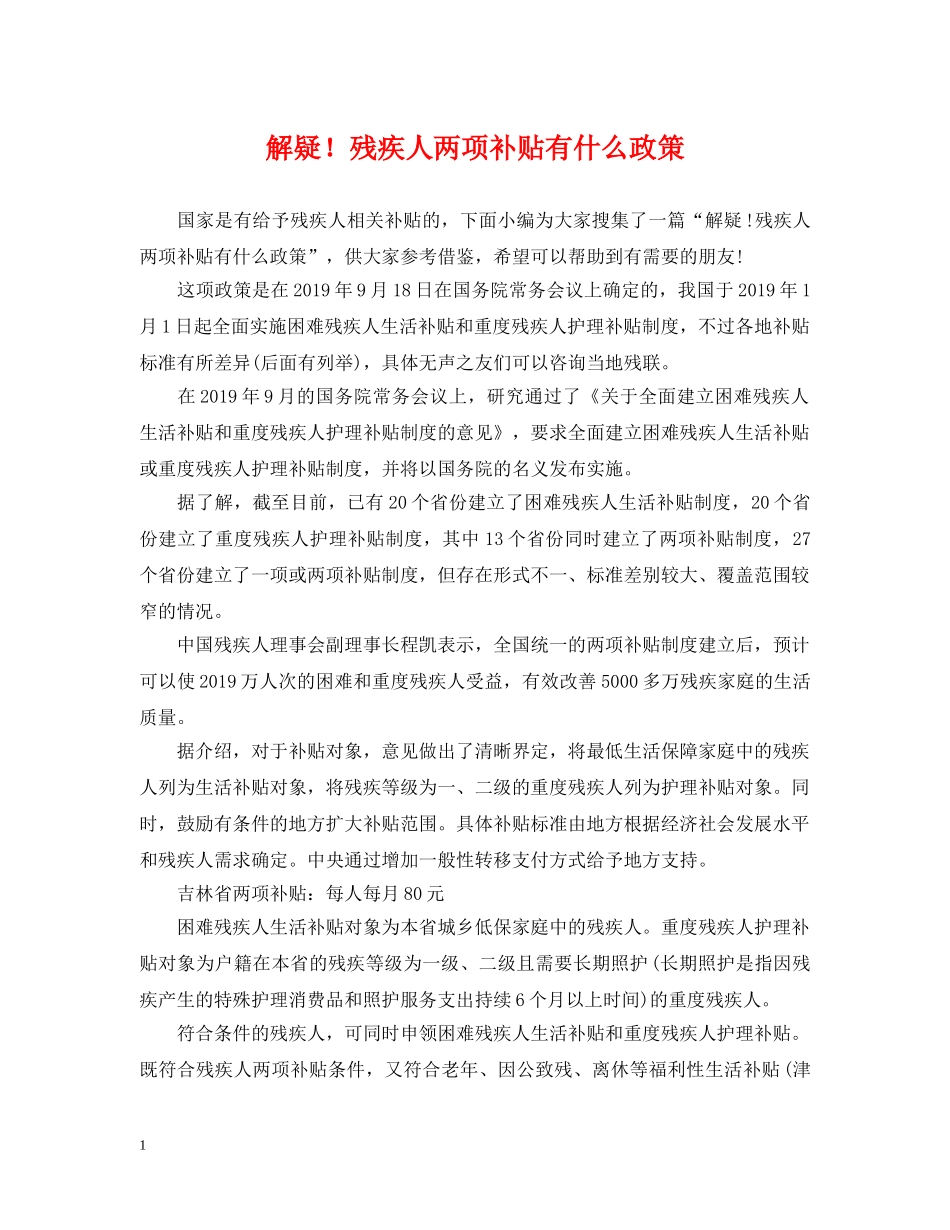 解疑！残疾人两项补贴有什么政策

国家是有给予残疾人相关补贴的，下面小编为大家搜集了一篇“解疑!残疾人两项补贴有什么政策”，供大家参考借鉴，希望可以帮助到有需要的朋友!

这项政策是在2019年9月18日在国务院常务会议上确定的，我国于2019年1月1日起全面实施困难残疾人生活补贴和重度残疾人护理补贴制度，不过各地补贴标准有所差异(后面有列举)，具体无声之友们可以咨询当地残联。

在2019年9月的国务院常务会议上，研究通过了《关于全面建立困难残疾人生活补贴和重度残疾人护理补贴制度的意见》，要求全面建立困难残疾人生活补贴或重度残疾人护理补贴制度，并将以国务院的名义发布实施。

据了解，截至目前，已有20个省份建立了困难残疾人生活补贴制度，20个省份建立了重度残疾人护理补贴制度，其中13个省份同时建立了两项补贴制度，27个省份建立了一项或两项补贴制度，但存在形式不一、标准差别较大、覆盖范围较窄的情况。

中国残疾人理事会副理事长程凯表示，全国统一的两项补贴制度建立后，预计可以使2019万人次的困难和重度残疾人受益，有效改善5000多万残疾家庭的生活质量。

据介绍，对于补贴对象，意见做出了清晰界定，将最低生活保障家庭中的残疾人列为生活补贴对象，将残疾等级为一、二级的重度残疾人列为护理补贴对象。同时，鼓励有条件的地方扩大补贴范围。具体补贴标准由地方根据经济社会发展水平和残疾人需求确定。中央通过增加一般性转移支付方式给予地方支持。

吉林省两项补贴：每人每月80元

困难残疾人生活补贴对象为本省城乡低保家庭中的残疾人。重度残疾人护理补贴对象为户籍在本省的残疾等级为一级、二级且需要长期照护(长期照护是指因残疾产生的特殊护理消费品和照护服务支出持续6个月以上时间)的重度残疾人。

符合条件的残疾人，可同时申领困难残疾人生活补贴和重度残疾人护理补贴。既符合残疾人两项补贴条件，又符合老年、因公致残、离休等福利性生活补贴(津

1